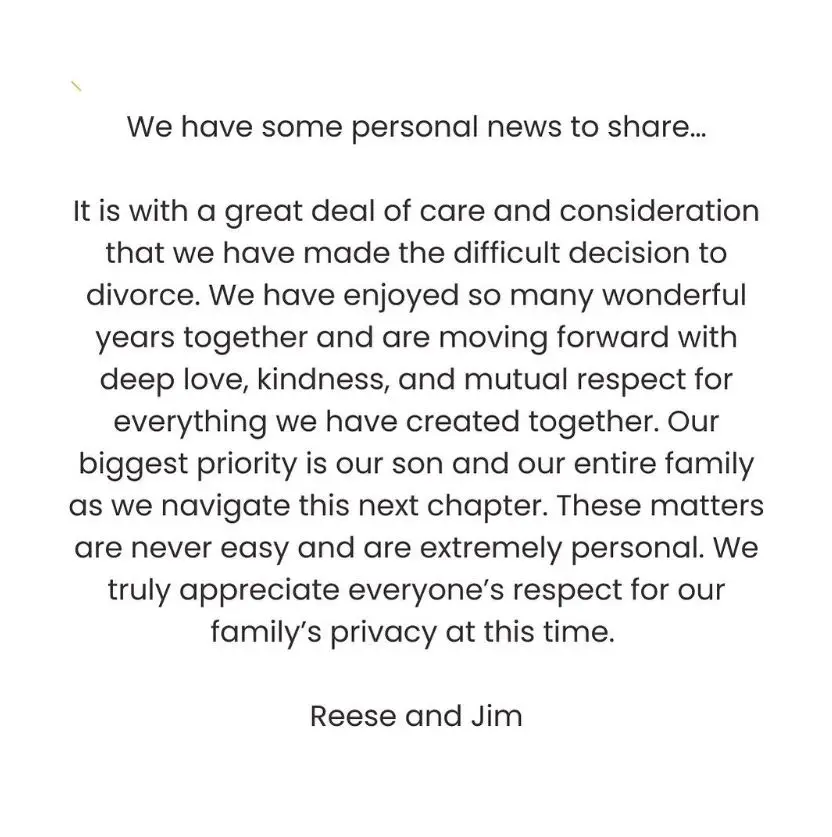 We have some personal news to share...

It is with a great deal of care and consideration that we have made the difficult decision to divorce. We have enjoyed so many wonderful years together and are moving forward with deep love, kindness, and mutual respect for everything we have created together. Our biggest priority is our son and our entire family as we navigate this next chapter. These matters are never easy and are extremely personal. We truly appreciate everyone's respect for our family's privacy at this time.

Reese and Jim